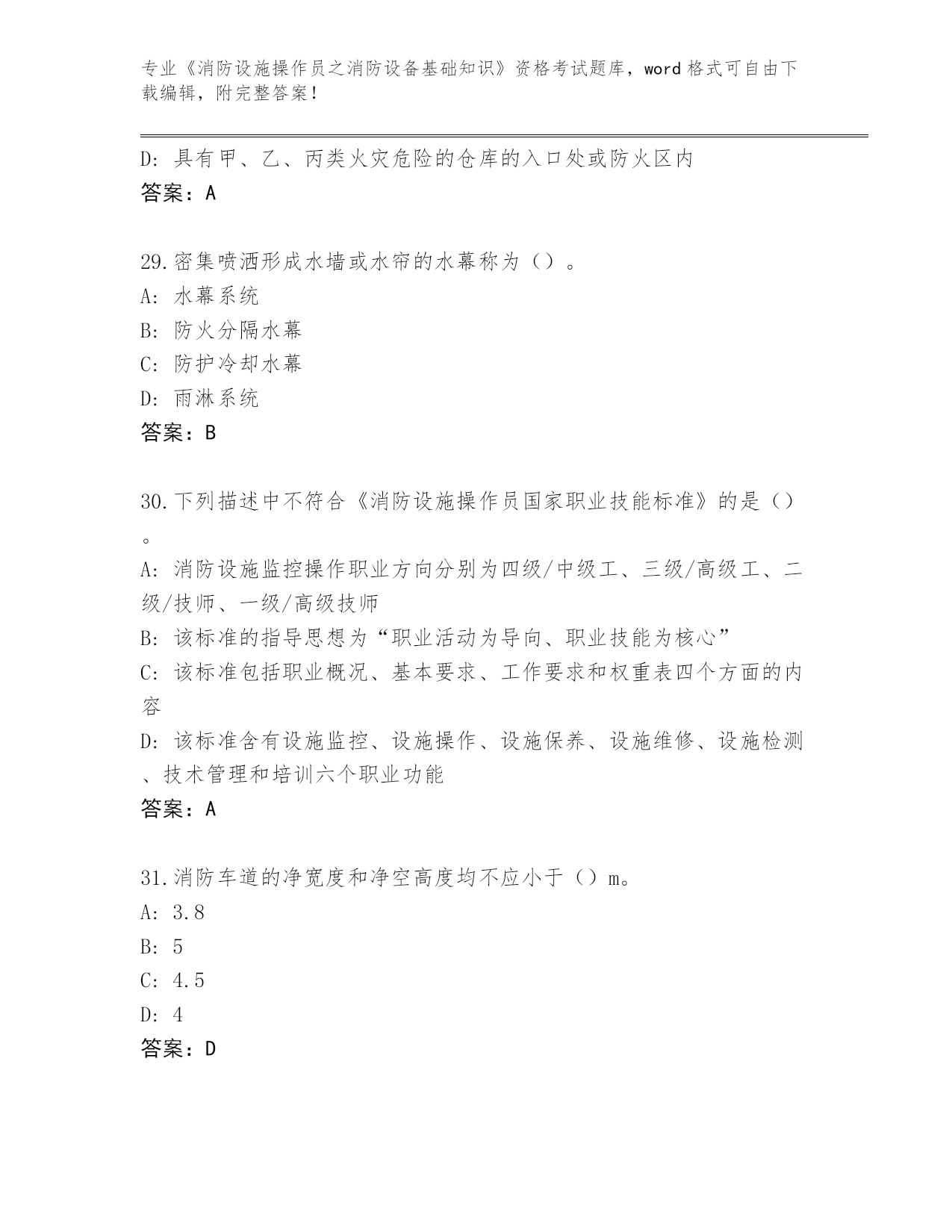 专业《消防设施操作员之消防设备基础知识》资格考试题库，word 格式可自由下载编辑，附完整答案！

D: 具有甲、乙、丙类火灾危险的仓库的入口处或防火区内
答案：A

29.密集喷洒形成水墙或水帘的水幕称为（）。
A: 水幕系统
B: 防火分隔水幕
C: 防护冷却水幕
D: 雨淋系统
答案：B

30.下列描述中不符合《消防设施操作员国家职业技能标准》的是（）。
A: 消防设施监控操作职业方向分别为四级/中级工、三级/高级工、二级/技师、一级/高级技师
B: 该标准的指导思想为“职业活动为导向、职业技能为核心”
C: 该标准包括职业概况、基本要求、工作要求和权重表四个方面的内容
D: 该标准含有设施监控、设施操作、设施保养、设施维修、设施检测、技术管理和培训六个职业功能
答案：A

31.消防车道的净宽度和净空高度均不应小于（）m。
A: 3.8
B: 5
C: 4.5
D: 4
答案：D